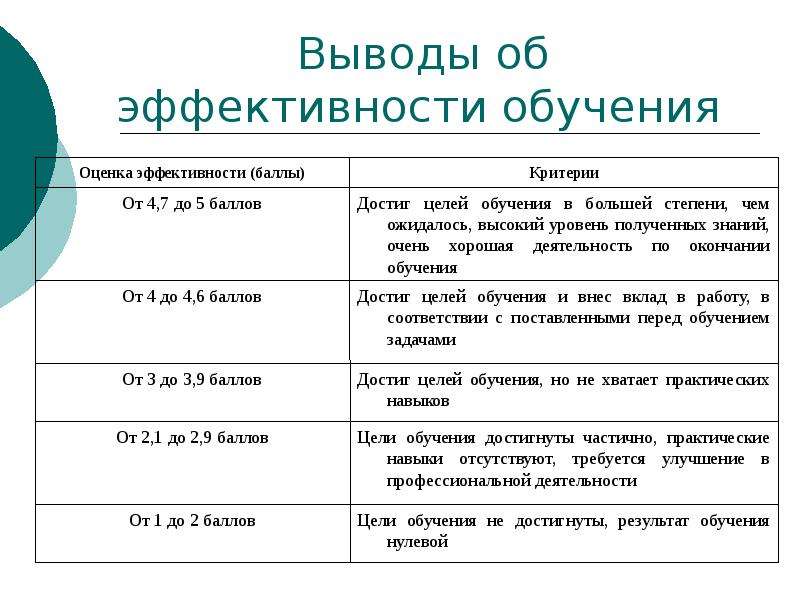 Выводы об эффективности обучения

| Оценка эффективности (баллы) | Критерии |
|---|---|
| От 4,7 до 5 баллов | Достиг целей обучения в большей степени, чем ожидалось, высокий уровень полученных знаний, очень хорошая деятельность по окончании обучения |
| От 4 до 4,6 баллов | Достиг целей обучения и внес вклад в работу, в соответствии с поставленными перед обучением задачами |
| От 3 до 3,9 баллов | Достиг целей обучения, но не хватает практических навыков |
| От 2,1 до 2,9 баллов | Цели обучения достигнуты частично, практические навыки отсутствуют, требуется улучшение в профессиональной деятельности |
| От 1 до 2 баллов | Цели обучения не достигнуты, результат обучения нулевой |